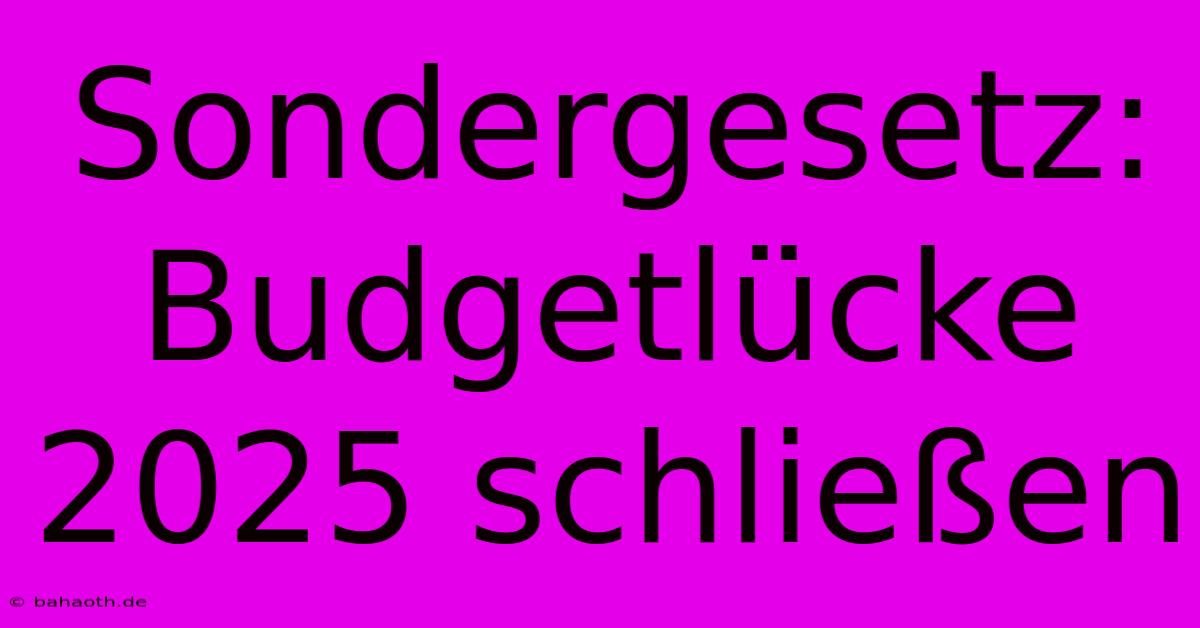 Sondergesetz: Budgetlücke 2025 schließen

© bahaoth.de